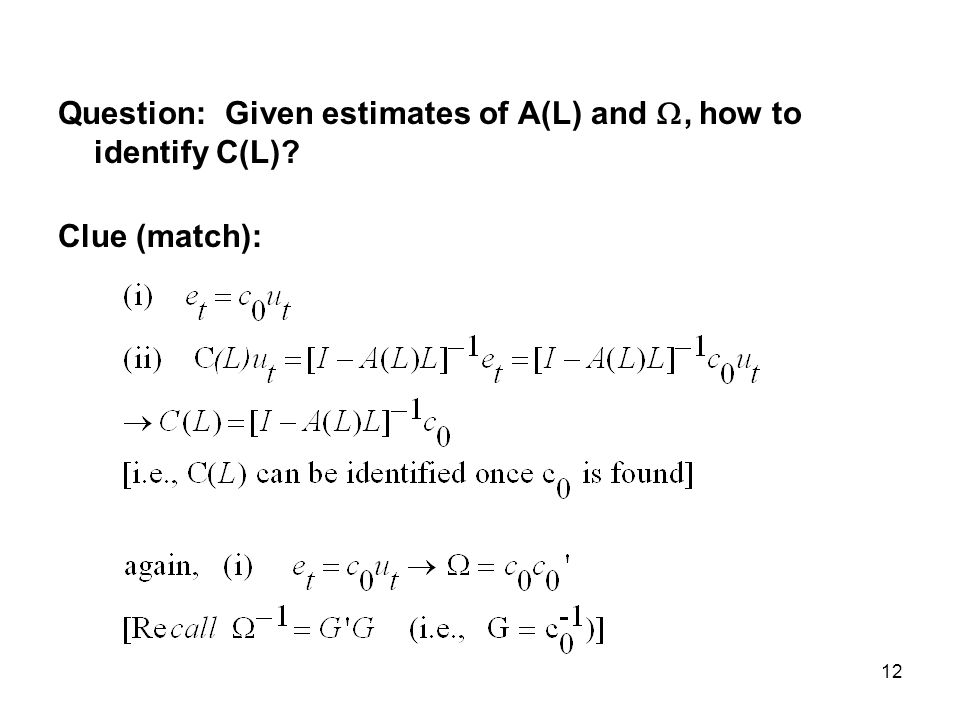 Question: Given estimates of A(L) and $\Omega$, how to identify C(L)?

Clue (match):

(i) $e_t = c_0 u_t$

(ii) $C(L)u_t = [I - A(L)L]^{-1} e_t = [I - A(L)L]^{-1} c_0 u_t$

$\rightarrow C(L) = [I - A(L)L]^{-1} c_0$

[i.e., $C(L)$ can be identified once $c_0$ is found]

again, (i) $e_t = c_0 u_t \rightarrow \Omega = c_0 c_0'$

[Recall $\Omega^{-1} = G'G$ (i.e., $G = c_0^{-1}$)]

12